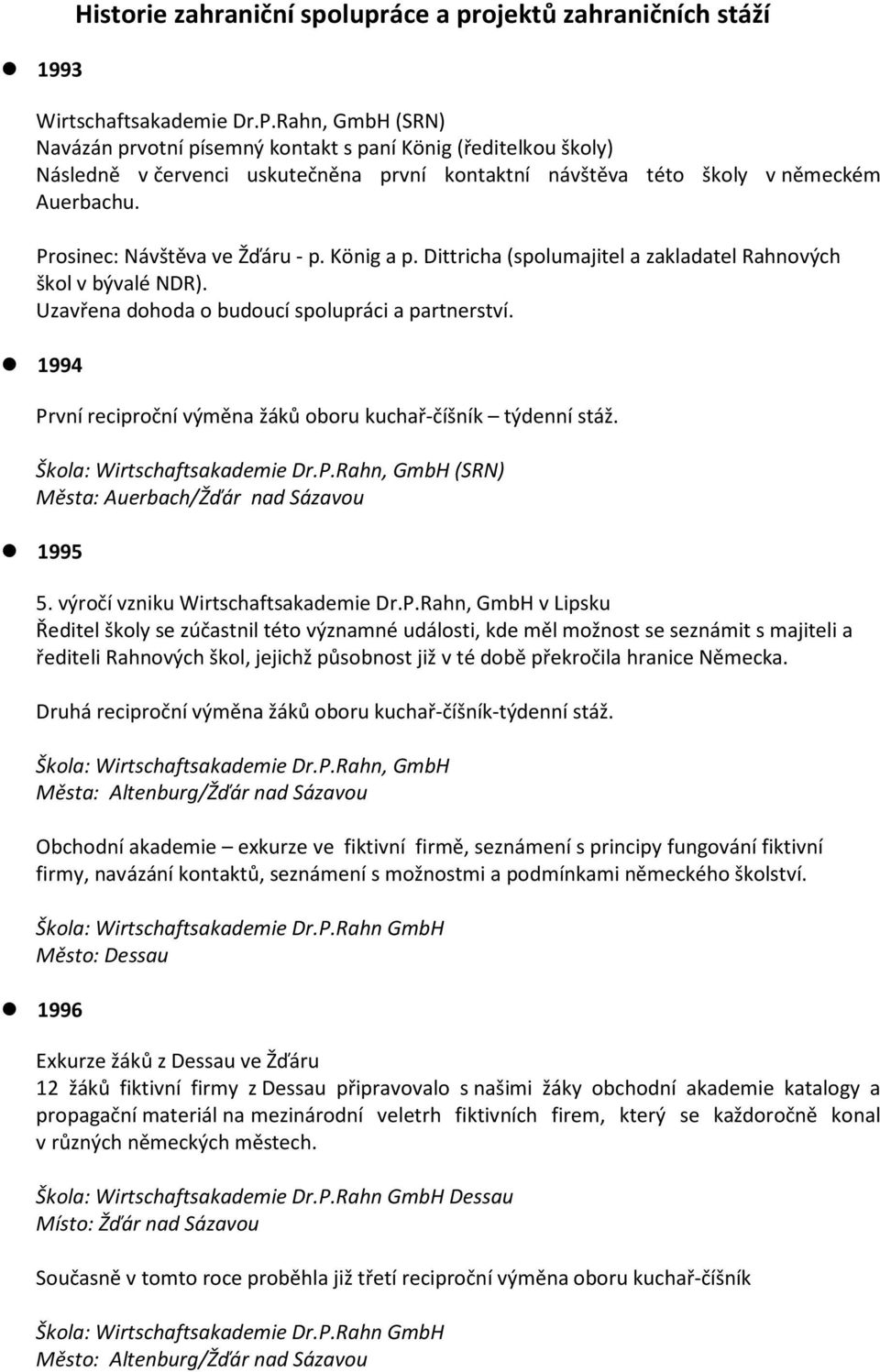 Historie zahraniční spolupráce a projektů zahraničních stáží

1993

Wirtschaftsakademie Dr.P.Rahn, GmbH (SRN)
Navázán prvotní písemný kontakt s paní König (ředitelkou školy)
Následně v červenci uskutečněna první kontaktní návštěva této školy v německém Auerbachu.

Prosinec: Návštěva ve Žďáru - p. König a p. Dittricha (spolumajitel a zakladatel Rahnových škol v bývalé NDR).
Uzavřena dohoda o budoucí spolupráci a partnerství.

1994

První reciproční výměna žáků oboru kuchař-číšník – týdenní stáž.

Škola: Wirtschaftsakademie Dr.P.Rahn, GmbH (SRN)
Města: Auerbach/Žďár nad Sázavou

1995

5. výročí vzniku Wirtschaftsakademie Dr.P.Rahn, GmbH v Lipsku
Ředitel školy se zúčastnil této významné události, kde měl možnost se seznámit s majiteli a řediteli Rahnových škol, jejichž působnost již v té době překročila hranice Německa.

Druhá reciproční výměna žáků oboru kuchař-číšník-týdenní stáž.

Škola: Wirtschaftsakademie Dr.P.Rahn, GmbH
Města: Altenburg/Žďár nad Sázavou

Obchodní akademie – exkurze ve fiktivní firmě, seznámení s principy fungování fiktivní firmy, navázání kontaktů, seznámení s možnostmi a podmínkami německého školství.

Škola: Wirtschaftsakademie Dr.P.Rahn GmbH
Město: Dessau

1996

Exkurze žáků z Dessau ve Žďáru
12 žáků fiktivní firmy z Dessau připravovalo s našimi žáky obchodní akademie katalogy a propagační materiál na mezinárodní veletrh fiktivních firem, který se každoročně konal v různých německých městech.

Škola: Wirtschaftsakademie Dr.P.Rahn GmbH Dessau
Místo: Žďár nad Sázavou

Současně v tomto roce proběhla již třetí reciproční výměna oboru kuchař-číšník

Škola: Wirtschaftsakademie Dr.P.Rahn GmbH
Město: Altenburg/Žďár nad Sázavou